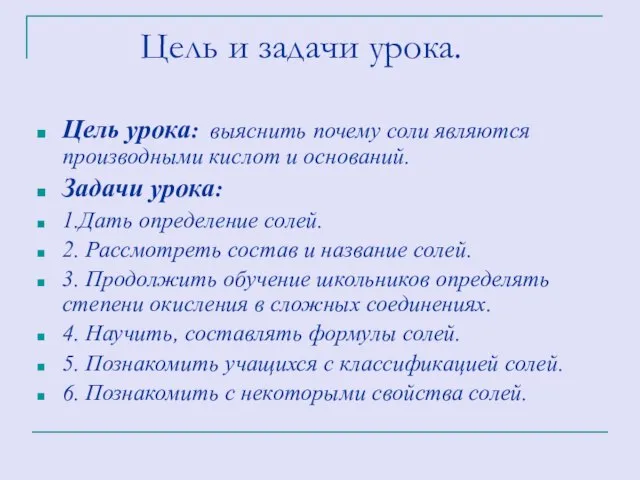 Цель и задачи урока.

Цель урока: выяснить почему соли являются производными кислот и оснований.

Задачи урока:

1.Дать определение солей.

2. Рассмотреть состав и название солей.

3. Продолжить обучение школьников определять степени окисления в сложных соединениях.

4. Научить, составлять формулы солей.

5. Познакомить учащихся с классификацией солей.

6. Познакомить с некоторыми свойства солей.